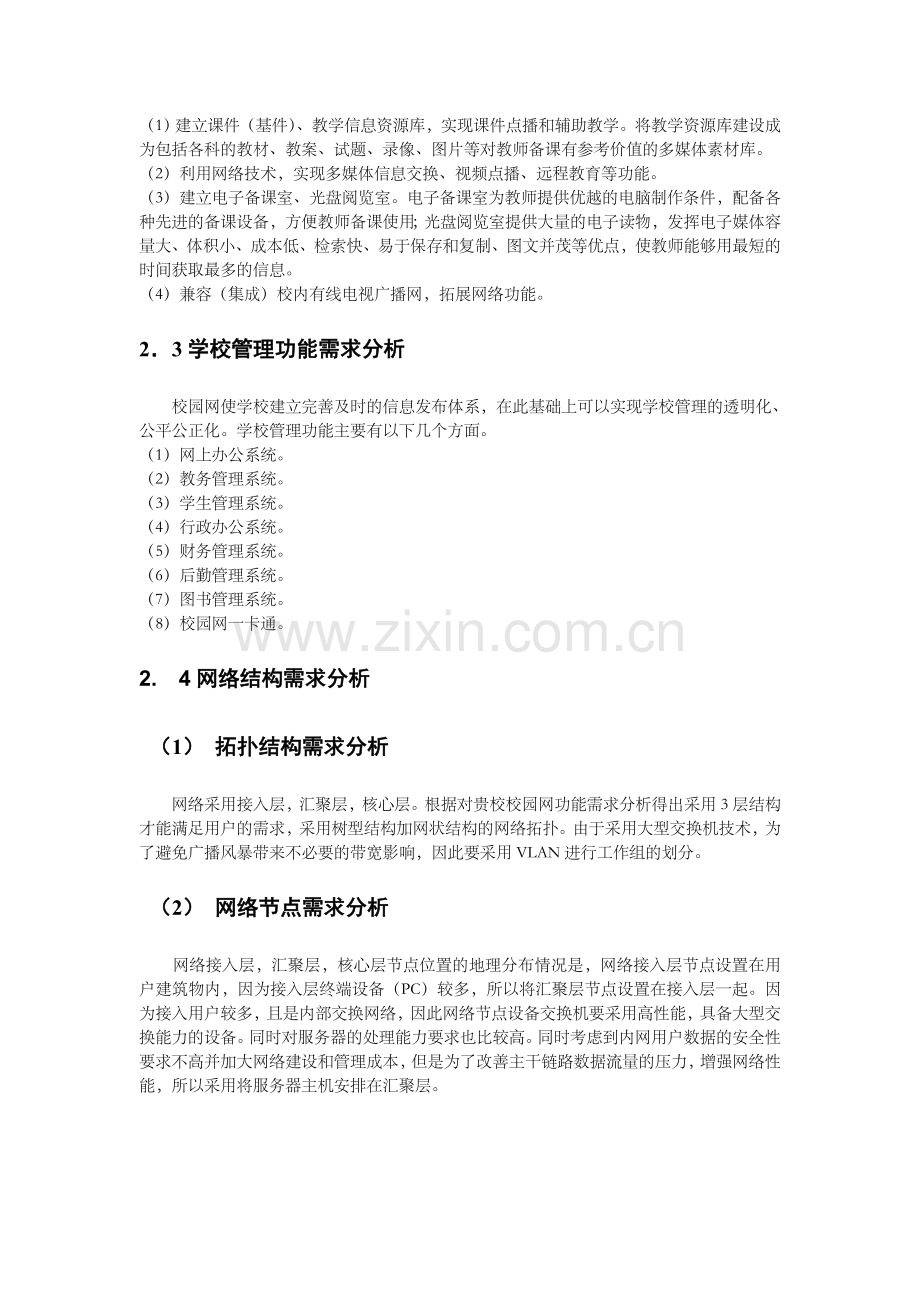 （1）建立课件（基件）、教学信息资源库，实现课件点播和辅助教学。将教学资源库建设成为包括各科的教材、教案、试题、录像、图片等对教师备课有参考价值的多媒体素材库。

（2）利用网络技术，实现多媒体信息交换、视频点播、远程教育等功能。

（3）建立电子备课室、光盘阅览室。电子备课室为教师提供优越的电脑制作条件，配备各种先进的备课设备，方便教师备课使用；光盘阅览室提供大量的电子读物，发挥电子媒体容量大、体积小、成本低、检索快、易于保存和复制、图文并茂等优点，使教师能够用最短的时间获取最多的信息。

（4）兼容（集成）校内有线电视广播网，拓展网络功能。

2．3学校管理功能需求分析

校园网使学校建立完善及时的信息发布体系，在此基础上可以实现学校管理的透明化、公平公正化。学校管理功能主要有以下几个方面。

（1）网上办公系统。
（2）教务管理系统。
（3）学生管理系统。
（4）行政办公系统。
（5）财务管理系统。
（6）后勤管理系统。
（7）图书管理系统。
（8）校园网一卡通。

2． 4网络结构需求分析

（1） 拓扑结构需求分析

网络采用接入层，汇聚层，核心层。根据对贵校校园网功能需求分析得出采用3层结构才能满足用户的需求，采用树型结构加网状结构的网络拓扑。由于采用大型交换机技术，为了避免广播风暴带来不必要的带宽影响，因此要采用VLAN进行工作组的划分。

（2） 网络节点需求分析

网络接入层，汇聚层，核心层节点位置的地理分布情况是，网络接入层节点设置在用户建筑物内，因为接入层终端设备（PC）较多，所以将汇聚层节点设置在接入层一起。因为接入用户较多，且是内部交换网络，因此网络节点设备交换机要采用高性能，具备大型交换能力的设备。同时对服务器的处理能力要求也比较高。同时考虑到内网用户数据的安全性要求不高并加大网络建设和管理成本，但是为了改善主干链路数据流量的压力，增强网络性能，所以采用将服务器主机安排在汇聚层。

www.zixin.com.cn